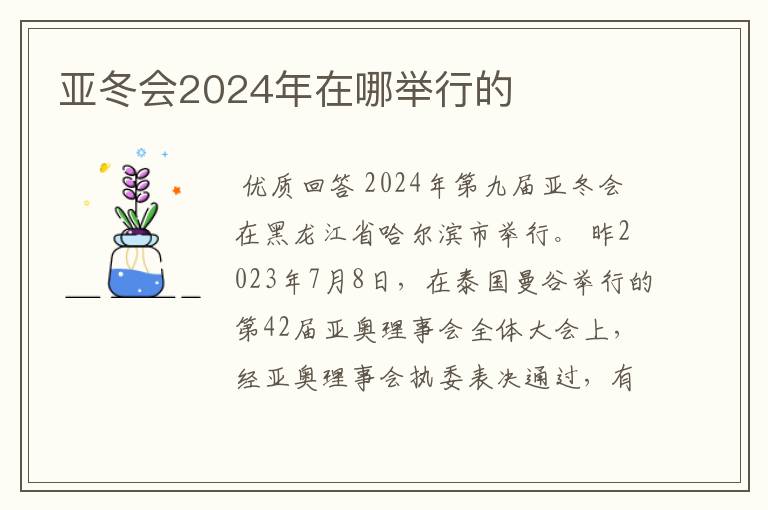 亚冬会2024年在哪举行的

优质回答 2024年第九届亚冬会在黑龙江省哈尔滨市举行。 昨2023年7月8日，在泰国曼谷举行的第42届亚奥理事会全体大会上，经亚奥理事会执委表决通过，有